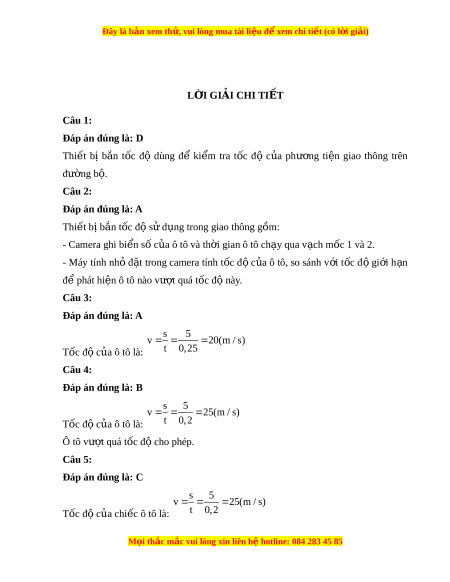 Đây là bản xem thử, vui lòng mua tài liệu để xem chi tiết (có lời giải)

LỜI GIẢI CHI TIẾT

Câu 1:

Đáp án đúng là: D

Thiết bị bắn tốc độ dùng để kiểm tra tốc độ của phương tiện giao thông trên đường bộ.

Câu 2:

Đáp án đúng là: A

Thiết bị bắn tốc độ sử dụng trong giao thông gồm:

- Camera ghi biển số của ô tô và thời gian ô tô chạy qua vạch mốc 1 và 2.

- Máy tính nhỏ đặt trong camera tính tốc độ của ô tô, so sánh với tốc độ giới hạn để phát hiện ô tô nào vượt quá tốc độ này.

Câu 3:

Đáp án đúng là: A

Tốc độ của ô tô là: $v = \frac{s}{t} = \frac{5}{0,25} = 20(m/s)$

Câu 4:

Đáp án đúng là: B

Tốc độ của ô tô là: $v = \frac{s}{t} = \frac{5}{0,2} = 25(m/s)$

Ô tô vượt quá tốc độ cho phép.

Câu 5:

Đáp án đúng là: C

Tốc độ của chiếc ô tô là: $v = \frac{s}{t} = \frac{5}{0,2} = 25(m/s)$

Mọi thắc mắc vui lòng xin liên hệ hotline: 084 283 45 85